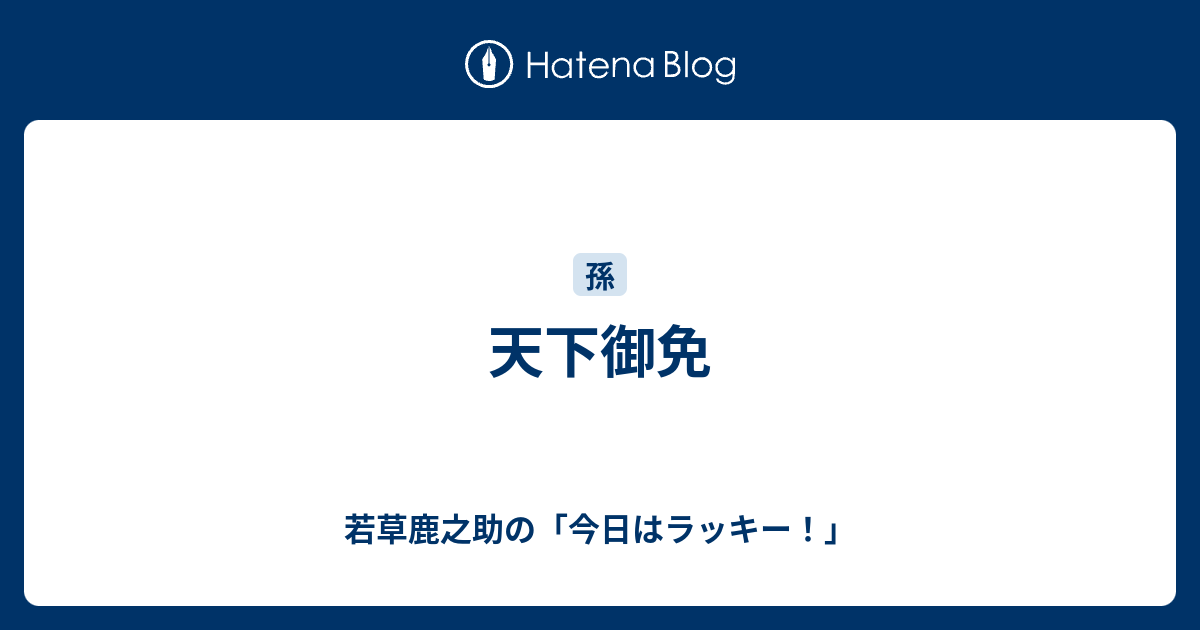 Hatena Blog

孫

天下御免

若草鹿之助の「今日はラッキー！」